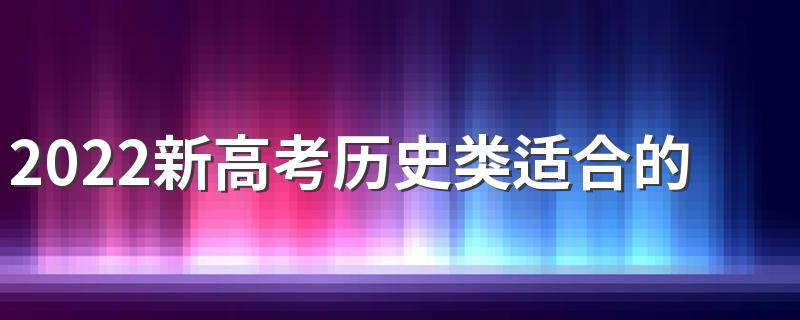 2022新高考历史类适合的